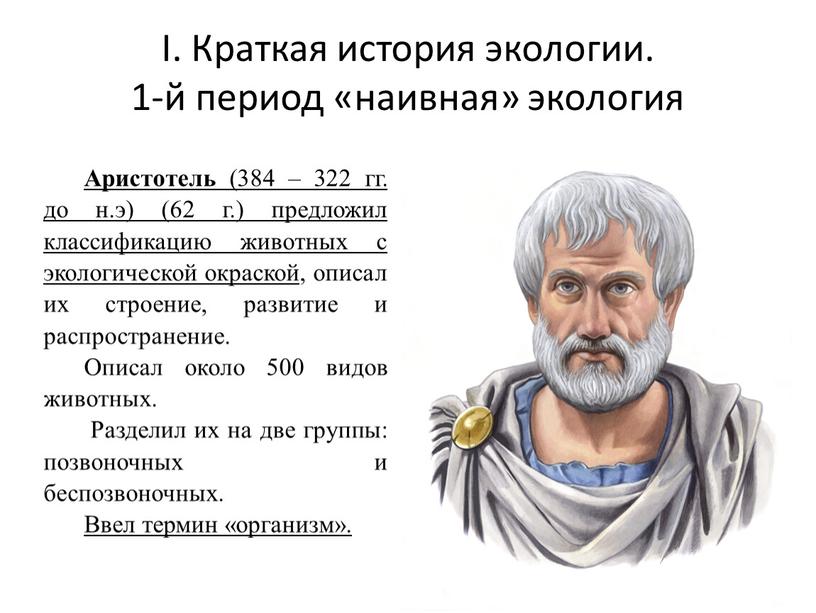 I. Краткая история экологии.
1-й период «наивная» экология

Аристотель (384 – 322 гг. до н.э) (62 г.) предложил классификацию животных с экологической окраской, описал их строение, развитие и распространение.

Описал около 500 видов животных.

Разделил их на две группы: позвоночных и беспозвоночных.

Ввел термин «организм».